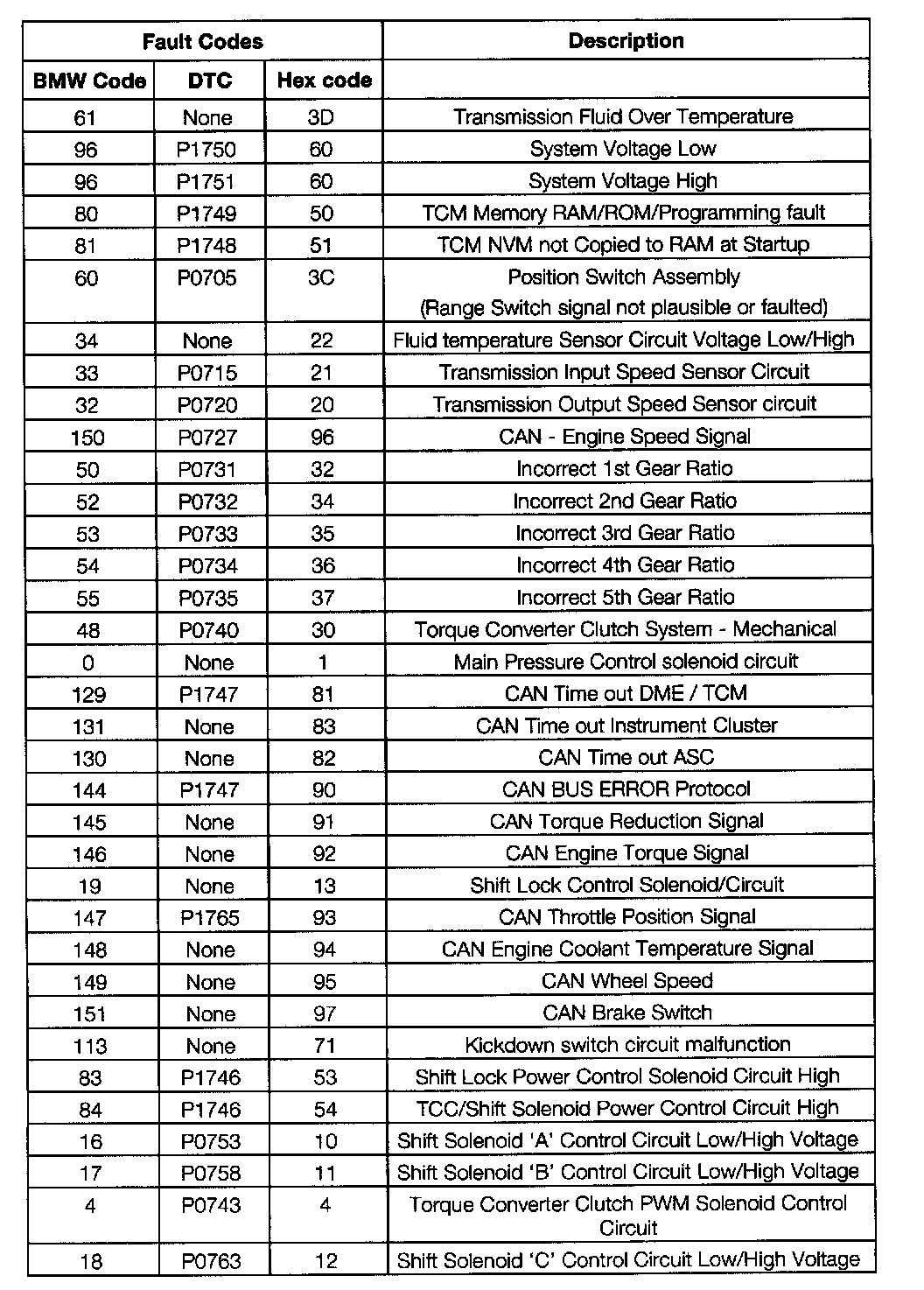 | Fault Codes | | | Description |
|---|---|---|---|
| BMW Code | DTC | Hex code | |
| 61 | None | 3D | Transmission Fluid Over Temperature |
| 96 | P1750 | 60 | System Voltage Low |
| 96 | P1751 | 60 | System Voltage High |
| 80 | P1749 | 50 | TCM Memory RAM/ROM/Programming fault |
| 81 | P1748 | 51 | TCM NVM not Copied to RAM at Startup |
| 60 | P0705 | 3C | Position Switch Assembly (Range Switch signal not plausible or faulted) |
| 34 | None | 22 | Fluid temperature Sensor Circuit Voltage Low/High |
| 33 | P0715 | 21 | Transmission Input Speed Sensor Circuit |
| 32 | P0720 | 20 | Transmission Output Speed Sensor circuit |
| 150 | P0727 | 96 | CAN - Engine Speed Signal |
| 50 | P0731 | 32 | Incorrect 1st Gear Ratio |
| 52 | P0732 | 34 | Incorrect 2nd Gear Ratio |
| 53 | P0733 | 35 | Incorrect 3rd Gear Ratio |
| 54 | P0734 | 36 | Incorrect 4th Gear Ratio |
| 55 | P0735 | 37 | Incorrect 5th Gear Ratio |
| 48 | P0740 | 30 | Torque Converter Clutch System - Mechanical |
| 0 | None | 1 | Main Pressure Control solenoid circuit |
| 129 | P1747 | 81 | CAN Time out DME / TCM |
| 131 | None | 83 | CAN Time out Instrument Cluster |
| 130 | None | 82 | CAN Time out ASC |
| 144 | P1747 | 90 | CAN BUS ERROR Protocol |
| 145 | None | 91 | CAN Torque Reduction Signal |
| 146 | None | 92 | CAN Engine Torque Signal |
| 19 | None | 13 | Shift Lock Control Solenoid/Circuit |
| 147 | P1765 | 93 | CAN Throttle Position Signal |
| 148 | None | 94 | CAN Engine Coolant Temperature Signal |
| 149 | None | 95 | CAN Wheel Speed |
| 151 | None | 97 | CAN Brake Switch |
| 113 | None | 71 | Kickdown switch circuit malfunction |
| 83 | P1746 | 53 | Shift Lock Power Control Solenoid Circuit High |
| 84 | P1746 | 54 | TCC/Shift Solenoid Power Control Circuit High |
| 16 | P0753 | 10 | Shift Solenoid 'A' Control Circuit Low/High Voltage |
| 17 | P0758 | 11 | Shift Solenoid 'B' Control Circuit Low/High Voltage |
| 4 | P0743 | 4 | Torque Converter Clutch PWM Solenoid Control Circuit |
| 18 | P0763 | 12 | Shift Solenoid 'C' Control Circuit Low/High Voltage |